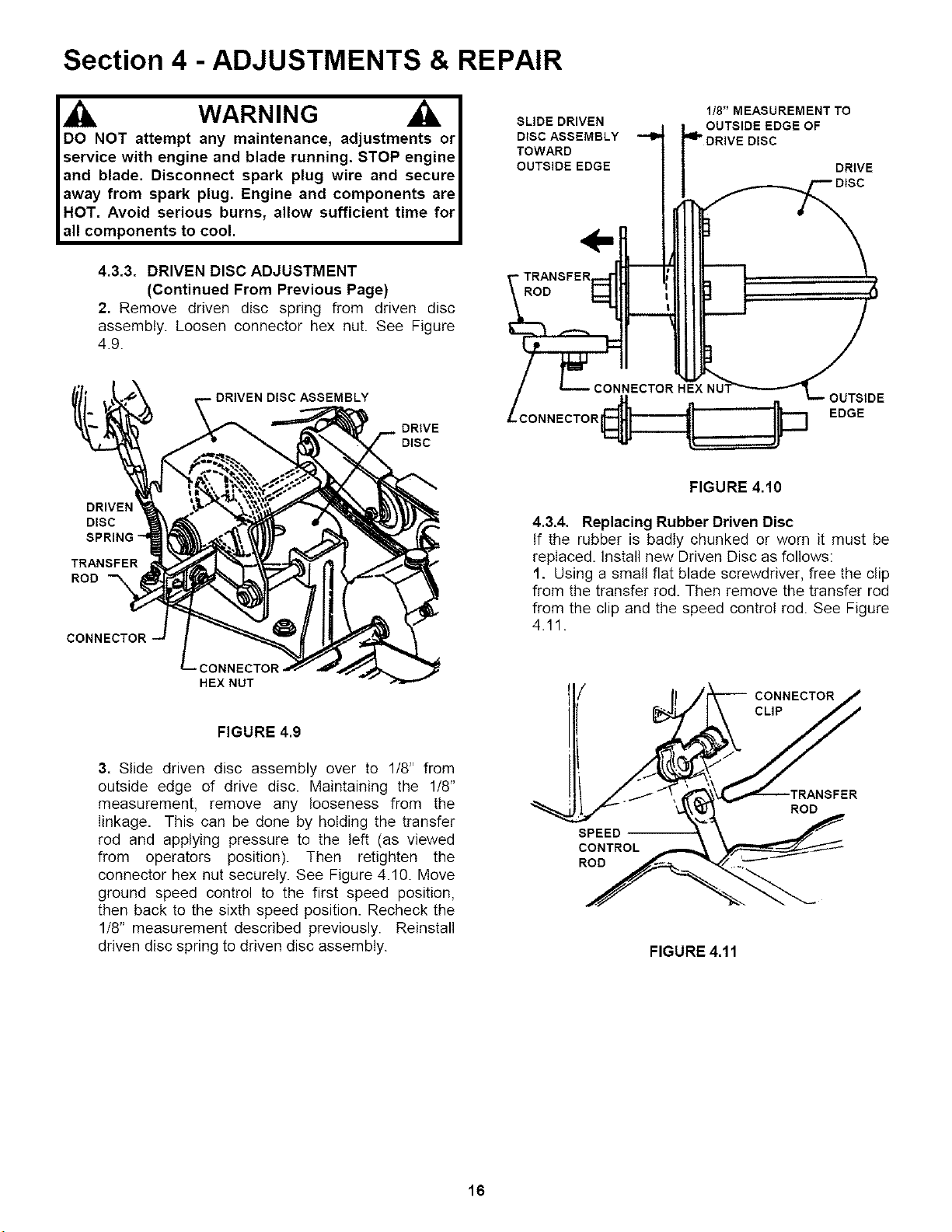 Section 4 - ADJUSTMENTS & REPAIR

WARNING

DO NOT attempt any maintenance, adjustments or service with engine and blade running. STOP engine and blade. Disconnect spark plug wire and secure away from spark plug. Engine and components are HOT. Avoid serious burns, allow sufficient time for all components to cool.

4.3.3. DRIVEN DISC ADJUSTMENT
(Continued From Previous Page)

2. Remove driven disc spring from driven disc assembly. Loosen connector hex nut. See Figure 4.9.

DRIVEN DISC ASSEMBLY
DRIVE DISC
DRIVEN DISC SPRING
TRANSFER ROD
CONNECTOR
CONNECTOR HEX NUT

FIGURE 4.9

3. Slide driven disc assembly over to 1/8" from outside edge of drive disc. Maintaining the 1/8" measurement, remove any looseness from the linkage. This can be done by holding the transfer rod and applying pressure to the left (as viewed from operators position). Then retighten the connector hex nut securely. See Figure 4.10. Move ground speed control to the first speed position, then back to the sixth speed position. Recheck the 1/8" measurement described previously. Reinstall driven disc spring to driven disc assembly.

SLIDE DRIVEN DISC ASSEMBLY TOWARD OUTSIDE EDGE
1/8" MEASUREMENT TO OUTSIDE EDGE OF DRIVE DISC
DRIVE DISC
TRANSFER ROD
CONNECTOR HEX NUT
CONNECTOR
OUTSIDE EDGE

FIGURE 4.10

4.3.4. Replacing Rubber Driven Disc
If the rubber is badly chunked or worn it must be replaced. Install new Driven Disc as follows:

1. Using a small flat blade screwdriver, free the clip from the transfer rod. Then remove the transfer rod from the clip and the speed control rod. See Figure 4.11.

CONNECTOR CLIP
TRANSFER ROD
SPEED CONTROL ROD

FIGURE 4.11

16